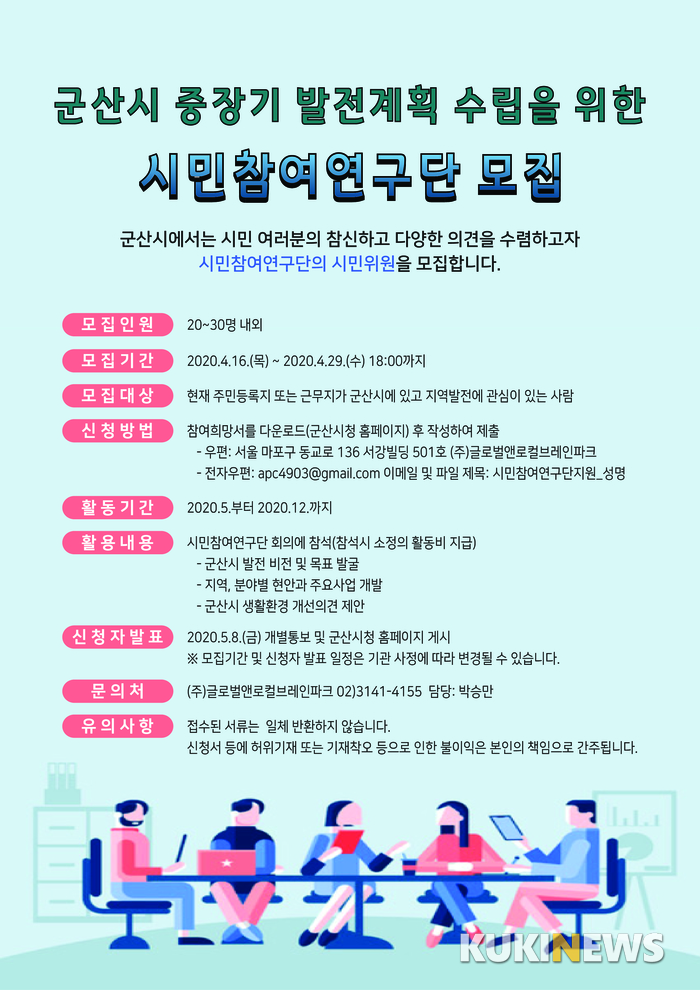 군산시 중장기 발전계획 수립을 위한

시민참여연구단 모집

군산시에서는 시민 여러분의 참신하고 다양한 의견을 수렴하고자 시민참여연구단의 시민위원을 모집합니다.

모집인원
20~30명 내외

모집기간
2020.4.16.(목) ~ 2020.4.29.(수) 18:00까지

모집대상
현재 주민등록지 또는 근무지가 군산시에 있고 지역발전에 관심이 있는 사람

신청방법
참여희망서를 다운로드(군산시청 홈페이지) 후 작성하여 제출
- 우편: 서울 마포구 동교로 136 서강빌딩 501호 (주)글로벌앤로컬브레인파크
- 전자우편: apc4903@gmail.com 이메일 및 파일 제목: 시민참여연구단지원_성명

활동기간
2020.5.부터 2020.12.까지

활용내용
시민참여연구단 회의에 참석(참석시 소정의 활동비 지급)
- 군산시 발전 비전 및 목표 발굴
- 지역, 분야별 현안과 주요사업 개발
- 군산시 생활환경 개선의견 제안

신청자발표
2020.5.8.(금) 개별통보 및 군산시청 홈페이지 게시
※ 모집기간 및 신청자 발표 일정은 기관 사정에 따라 변경될 수 있습니다.

문의처
(주)글로벌앤로컬브레인파크 02)3141-4155 담당: 박승만

유의사항
접수된 서류는 일체 반환하지 않습니다.
신청서 등에 허위기재 또는 기재착오 등으로 인한 불이익은 본인의 책임으로 간주됩니다.

KUKINEWS